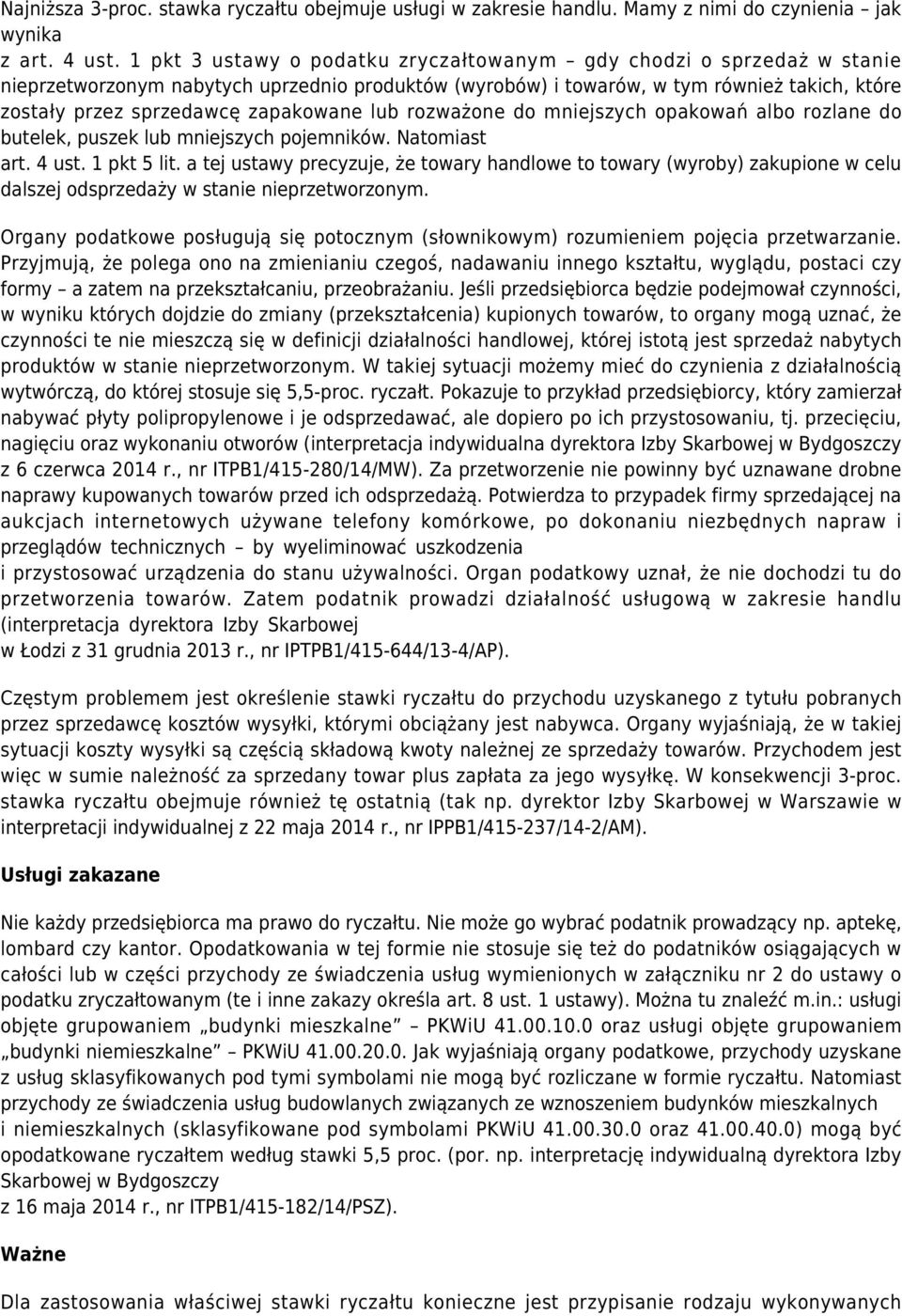 Najniższa 3-proc. stawka ryczałtu obejmuje usługi w zakresie handlu. Mamy z nimi do czynienia – jak wynika z art. 4 ust. 1 pkt 3 ustawy o podatku zryczałtowanym – gdy chodzi o sprzedaż w stanie nieprzetworzonym nabytych uprzednio produktów (wyrobów) i towarów, w tym również takich, które zostały przez sprzedawcę zapakowane lub rozważone do mniejszych opakowań albo rozlane do butelek, puszek lub mniejszych pojemników. Natomiast art. 4 ust. 1 pkt 5 lit. a tej ustawy precyzuje, że towary handlowe to towary (wyroby) zakupione w celu dalszej odsprzedaży w stanie nieprzetworzonym.

Organy podatkowe posługują się potocznym (słownikowym) rozumieniem pojęcia przetwarzanie. Przyjmują, że polega ono na zmienianiu czegoś, nadawaniu innego kształtu, wyglądu, postaci czy formy – a zatem na przekształcaniu, przeobrażaniu. Jeśli przedsiębiorca będzie podejmował czynności, w wyniku których dojdzie do zmiany (przekształcenia) kupionych towarów, to organy mogą uznać, że czynności te nie mieszczą się w definicji działalności handlowej, której istotą jest sprzedaż nabytych produktów w stanie nieprzetworzonym. W takiej sytuacji możemy mieć do czynienia z działalnością wytwórczą, do której stosuje się 5,5-proc. ryczałt. Pokazuje to przykład przedsiębiorcy, który zamierzał nabywać płyty polipropylenowe i je odsprzedawać, ale dopiero po ich przystosowaniu, tj. przecięciu, nagięciu oraz wykonaniu otworów (interpretacja indywidualna dyrektora Izby Skarbowej w Bydgoszczy z 6 czerwca 2014 r., nr ITPB1/415-280/14/MW). Za przetworzenie nie powinny być uznawane drobne naprawy kupowanych towarów przed ich odsprzedażą. Potwierdza to przypadek firmy sprzedającej na aukcjach internetowych używane telefony komórkowe, po dokonaniu niezbędnych napraw i przeglądów technicznych – by wyeliminować uszkodzenia i przystosować urządzenia do stanu używalności. Organ podatkowy uznał, że nie dochodzi tu do przetworzenia towarów. Zatem podatnik prowadzi działalność usługową w zakresie handlu (interpretacja dyrektora Izby Skarbowej w Łodzi z 31 grudnia 2013 r., nr IPTPB1/415-644/13-4/AP).

Częstym problemem jest określenie stawki ryczałtu do przychodu uzyskanego z tytułu pobranych przez sprzedawcę kosztów wysyłki, którymi obciążany jest nabywca. Organy wyjaśniają, że w takiej sytuacji koszty wysyłki są częścią składową kwoty należnej ze sprzedaży towarów. Przychodem jest więc w sumie należność za sprzedany towar plus zapłata za jego wysyłkę. W konsekwencji 3-proc. stawka ryczałtu obejmuje również tę ostatnią (tak np. dyrektor Izby Skarbowej w Warszawie w interpretacji indywidualnej z 22 maja 2014 r., nr IPPB1/415-237/14-2/AM).

Usługi zakazane

Nie każdy przedsiębiorca ma prawo do ryczałtu. Nie może go wybrać podatnik prowadzący np. aptekę, lombard czy kantor. Opodatkowania w tej formie nie stosuje się też do podatników osiągających w całości lub w części przychody ze świadczenia usług wymienionych w załączniku nr 2 do ustawy o podatku zryczałtowanym (te i inne zakazy określa art. 8 ust. 1 ustawy). Można tu znaleźć m.in.: usługi objęte grupowaniem „budynki mieszkalne” – PKWiU 41.00.10.0 oraz usługi objęte grupowaniem „budynki niemieszkalne” – PKWiU 41.00.20.0. Jak wyjaśniają organy podatkowe, przychody uzyskane z usług sklasyfikowanych pod tymi symbolami nie mogą być rozliczane w formie ryczałtu. Natomiast przychody ze świadczenia usług budowlanych związanych ze wznoszeniem budynków mieszkalnych i niemieszkalnych (sklasyfikowane pod symbolami PKWiU 41.00.30.0 oraz 41.00.40.0) mogą być opodatkowane ryczałtem według stawki 5,5 proc. (por. np. interpretację indywidualną dyrektora Izby Skarbowej w Bydgoszczy z 16 maja 2014 r., nr ITPB1/415-182/14/PSZ).

Ważne

Dla zastosowania właściwej stawki ryczałtu konieczne jest przypisanie rodzaju wykonywanych